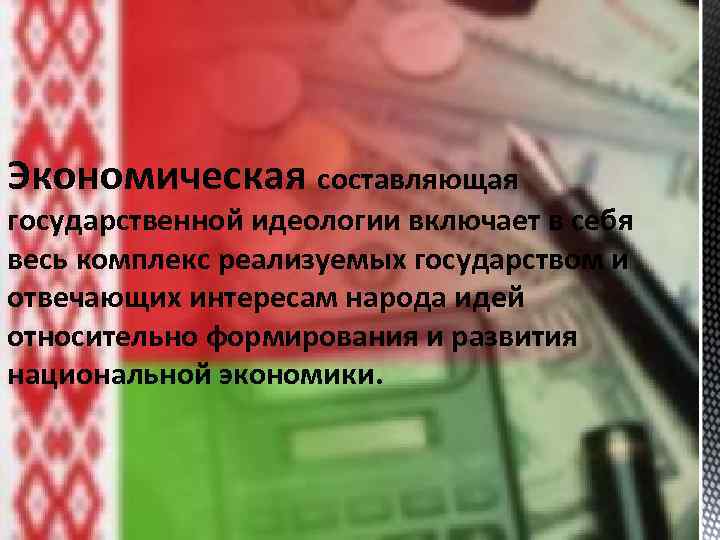 Экономическая составляющая государственной идеологии включает в себя весь комплекс реализуемых государством и отвечающих интересам народа идей относительно формирования и развития национальной экономики.